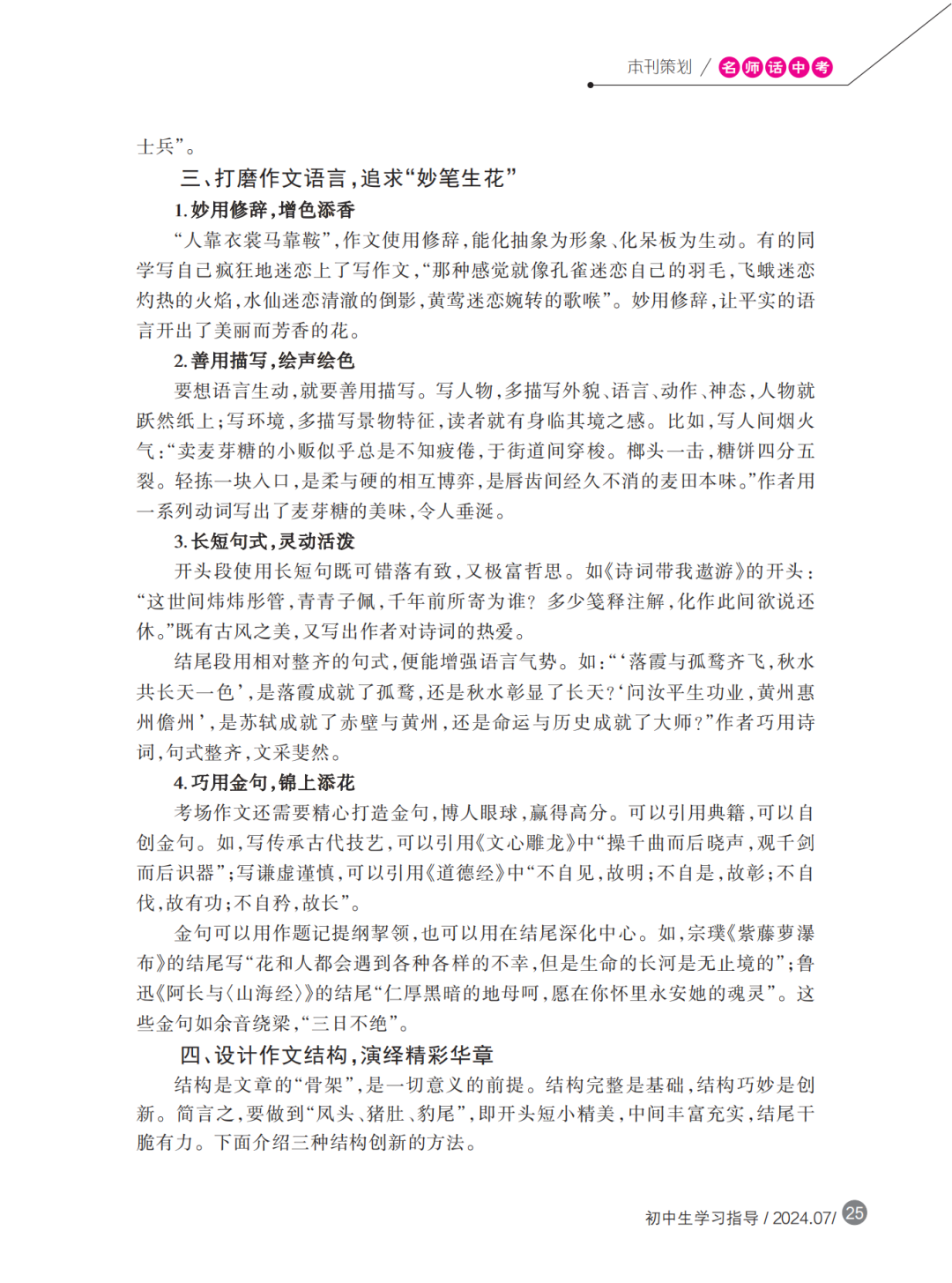 本刊策划 / 名师话中考

士兵”。

三、打磨作文语言，追求“妙笔生花”

1. 妙用修辞，增色添香

“人靠衣裳马靠鞍”，作文使用修辞，能化抽象为形象、化呆板为生动。有的同学写自己疯狂地迷恋上了写作文，“那种感觉就像孔雀迷恋自己的羽毛，飞蛾迷恋灼热的火焰，水仙迷恋清澈的倒影，黄莺迷恋婉转的歌喉”。妙用修辞，让平实的语言开出了美丽而芳香的花。

2. 善用描写，绘声绘色

要想语言生动，就要善用描写。写人物，多描写外貌、语言、动作、神态，人物就跃然纸上；写环境，多描写景物特征，读者就有身临其境之感。比如，写人间烟火气：“卖麦芽糖的小贩似乎总是不知疲倦，于街道间穿梭。榔头一击，糖饼四分五裂。轻拣一块入口，是柔与硬的相互博弈，是唇齿间经久不消的麦田本味。”作者用一系列动词写出了麦芽糖的美味，令人垂涎。

3. 长短句式，灵动活泼

开头段使用长短句既可错落有致，又极富哲思。如《诗词带我遨游》的开头：“这世间炜炜彤管，青青子佩，千年前所寄为谁？多少笺释注解，化作此间欲说还休。”既有古风之美，又写出作者对诗词的热爱。

结尾段用相对整齐的句式，便能增强语言气势。如：“‘落霞与孤鹜齐飞，秋水共长天一色’，是落霞成就了孤鹜，还是秋水彰显了长天？‘问汝平生功业，黄州惠州儋州’，是苏轼成就了赤壁与黄州，还是命运与历史成就了大师？”作者巧用诗词，句式整齐，文采斐然。

4. 巧用金句，锦上添花

考场作文还需要精心打造金句，博人眼球，赢得高分。可以引用典籍，可以自创金句。如，写传承古代技艺，可以引用《文心雕龙》中“操千曲而后晓声，观千剑而后识器”；写谦虚谨慎，可以引用《道德经》中“不自见，故明；不自是，故彰；不自伐，故有功；不自矜，故长”。

金句可以用作题记提纲挈领，也可以用在结尾深化中心。如，宗璞《紫藤萝瀑布》的结尾写“花和人都会遇到各种各样的不幸，但是生命的长河是无止境的”；鲁迅《阿长与〈山海经〉》的结尾“仁厚黑暗的地母呵，愿在你怀里永安她的魂灵”。这些金句如余音绕梁，“三日不绝”。

四、设计作文结构，演绎精彩华章

结构是文章的“骨架”，是一切意义的前提。结构完整是基础，结构巧妙是创新。简言之，要做到“凤头、猪肚、豹尾”，即开头短小精美，中间丰富充实，结尾干脆有力。下面介绍三种结构创新的方法。

初中生学习指导 / 2024.07/ 25